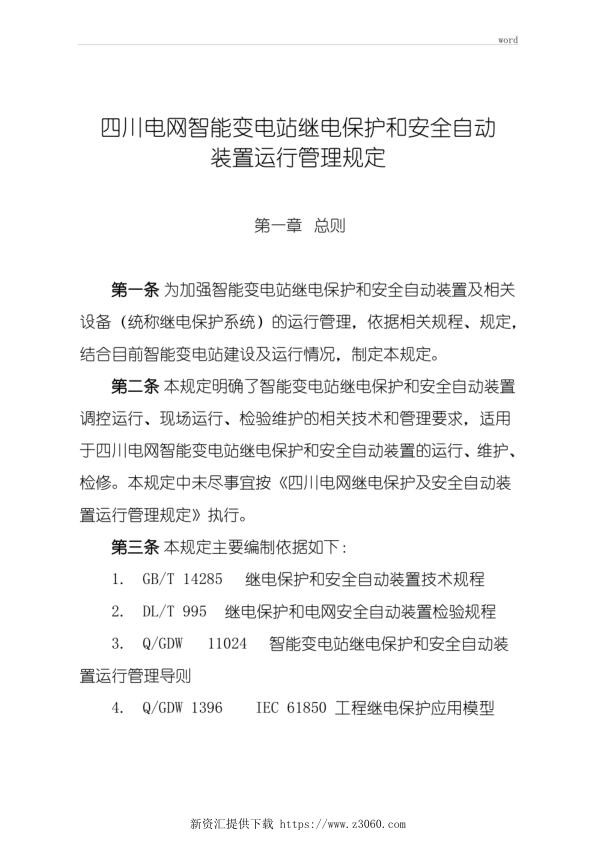 word

四川电网智能变电站继电保护和安全自动装置运行管理规定

第一章 总则

第一条 为加强智能变电站继电保护和安全自动装置及相关设备（统称继电保护系统）的运行管理，依据相关规程、规定，结合目前智能变电站建设及运行情况，制定本规定。

第二条 本规定明确了智能变电站继电保护和安全自动装置调控运行、现场运行、检验维护的相关技术和管理要求，适用于四川电网智能变电站继电保护和安全自动装置的运行、维护、检修。本规定中未尽事宜按《四川电网继电保护及安全自动装置运行管理规定》执行。

第三条 本规定主要编制依据如下：

1. GB/T 14285 继电保护和安全自动装置技术规程

2. DL/T 995 继电保护和电网安全自动装置检验规程

3. Q/GDW 11024 智能变电站继电保护和安全自动装置运行管理导则

4. Q/GDW 1396 IEC 61850 工程继电保护应用模型

新资汇提供下载 https://www.z3060.com